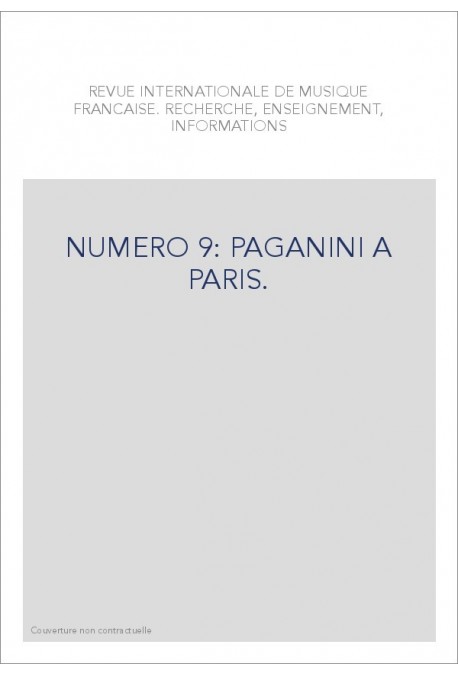 REVUE INTERNATIONALE DE MUSIQUE FRANCAISE. RECHERCHE, ENSEIGNEMENT, INFORMATIONS

NUMERO 9: PAGANINI A PARIS.

Couverture non contractuelle